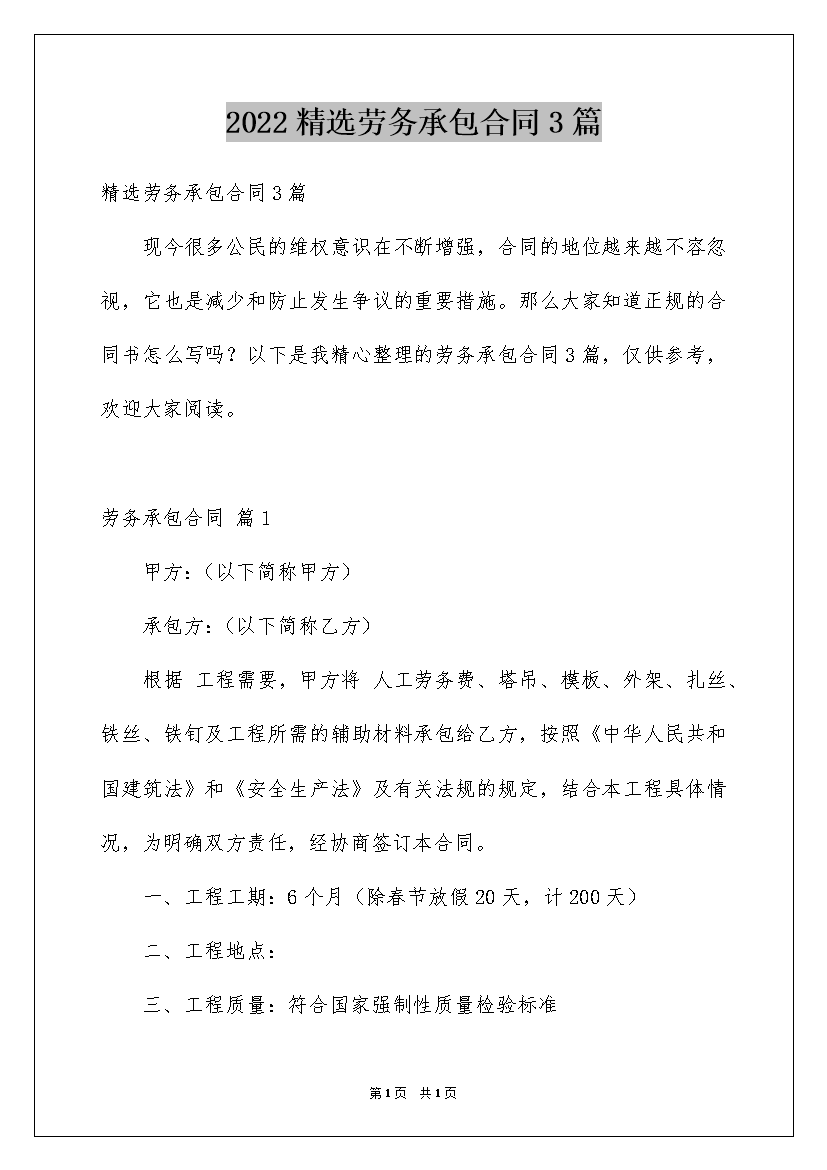 2022精选劳务承包合同3篇

精选劳务承包合同3篇

现今很多公民的维权意识在不断增强，合同的地位越来越不容忽视，它也是减少和防止发生争议的重要措施。那么大家知道正规的合同书怎么写吗？以下是我精心整理的劳务承包合同3篇，仅供参考，欢迎大家阅读。

劳务承包合同 篇1

甲方：(以下简称甲方)

承包方：(以下简称乙方)

根据 工程需要，甲方将 人工劳务费、塔吊、模板、外架、扎丝、铁丝、铁钉及工程所需的辅助材料承包给乙方，按照《中华人民共和国建筑法》和《安全生产法》及有关法规的规定，结合本工程具体情况，为明确双方责任，经协商签订本合同。

一、工程工期：6个月(除春节放假20天，计200天)

二、工程地点：

三、工程质量：符合国家强制性质量检验标准

第1页 共1页